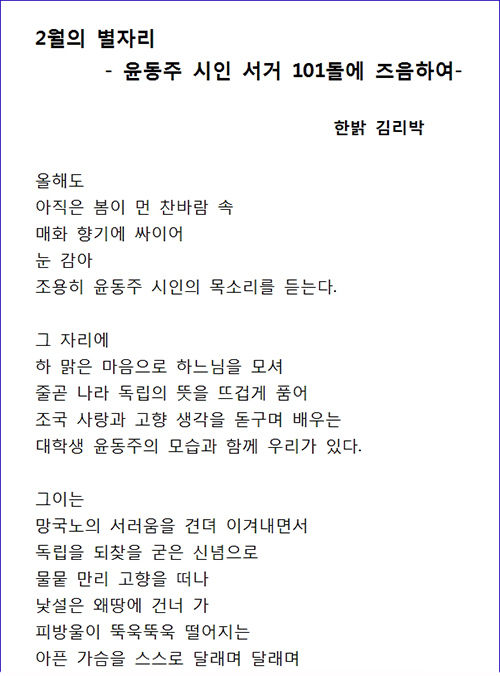 2월의 별자리
- 윤동주 시인 서거 101돌에 즈음하여-

한밝 김리박

올해도
아직은 봄이 먼 찬바람 속
매화 향기에 싸이어
눈 감아
조용히 윤동주 시인의 목소리를 듣는다.

그 자리에
하 맑은 마음으로 하느님을 모셔
줄곧 나라 독립의 뜻을 뜨겁게 품어
조국 사랑과 고향 생각을 돋구며 배우는
대학생 윤동주의 모습과 함께 우리가 있다.

그이는
망국노의 서러움을 견뎌 이겨내면서
독립을 되찾을 굳은 신념으로
물뭍 만리 고향을 떠나
낯설은 왜땅에 건너 가
피방울이 뚝욱뚝욱 떨어지는
아픈 가슴을 스스로 달래며 달래며